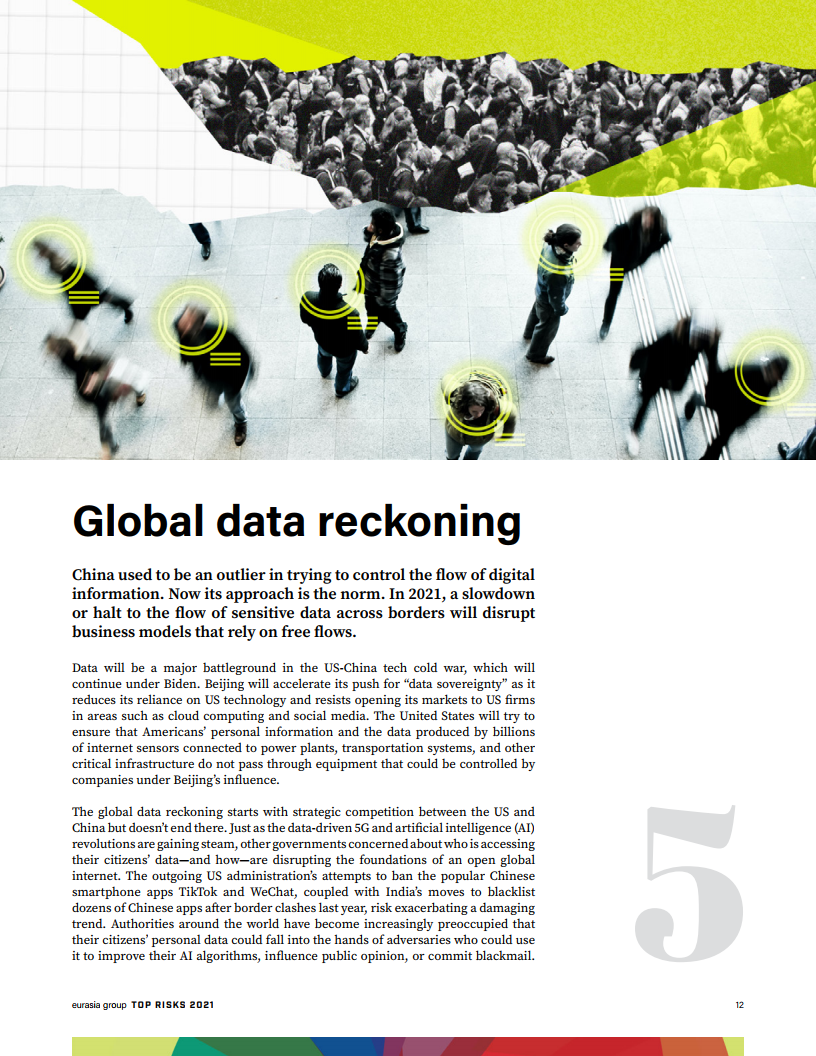 Global data reckoning

China used to be an outlier in trying to control the flow of digital information. Now its approach is the norm. In 2021, a slowdown or halt to the flow of sensitive data across borders will disrupt business models that rely on free flows.

Data will be a major battleground in the US-China tech cold war, which will continue under Biden. Beijing will accelerate its push for "data sovereignty" as it reduces its reliance on US technology and resists opening its markets to US firms in areas such as cloud computing and social media. The United States will try to ensure that Americans' personal information and the data produced by billions of internet sensors connected to power plants, transportation systems, and other critical infrastructure do not pass through equipment that could be controlled by companies under Beijing's influence.

The global data reckoning starts with strategic competition between the US and China but doesn't end there. Just as the data-driven 5G and artificial intelligence (AI) revolutions are gaining steam, other governments concerned about who is accessing their citizens' data—and how—are disrupting the foundations of an open global internet. The outgoing US administration's attempts to ban the popular Chinese smartphone apps TikTok and WeChat, coupled with India's moves to blacklist dozens of Chinese apps after border clashes last year, risk exacerbating a damaging trend. Authorities around the world have become increasingly preoccupied that their citizens' personal data could fall into the hands of adversaries who could use it to improve their AI algorithms, influence public opinion, or commit blackmail.

5

eurasia group TOP RISKS 2021

12